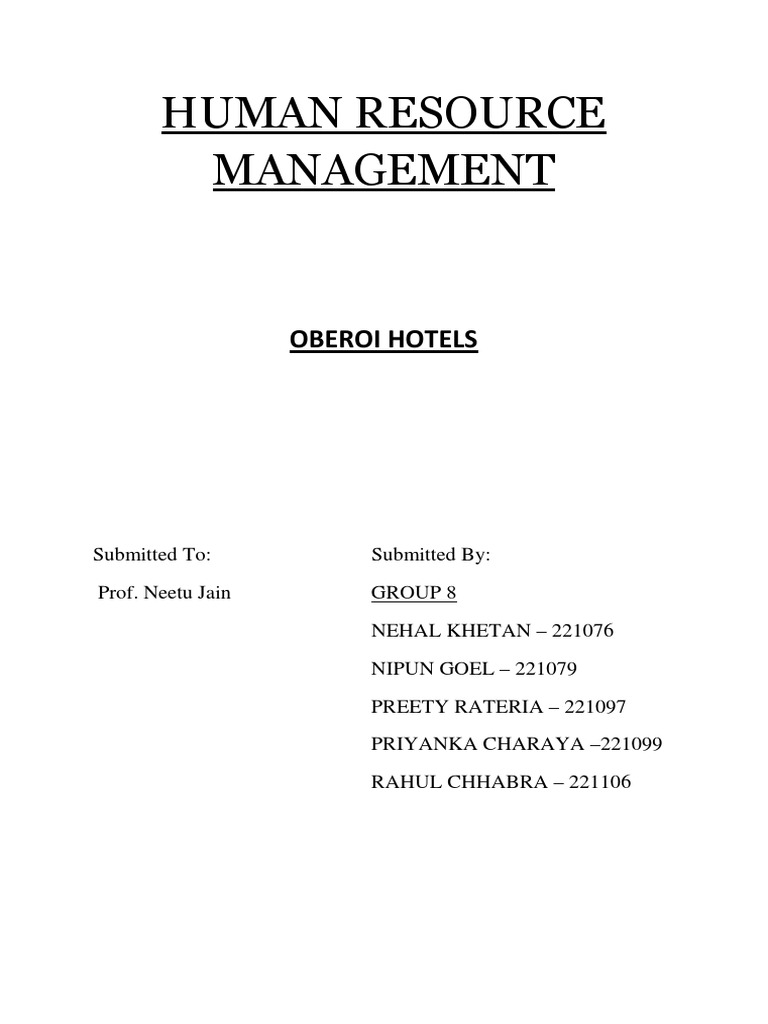 HUMAN RESOURCE MANAGEMENT

OBEROI HOTELS

Submitted To:

Prof. Neetu Jain

Submitted By:

GROUP 8

NEHAL KHETAN – 221076

NIPUN GOEL – 221079

PREETY RATERIA – 221097

PRIYANKA CHARAYA –221099

RAHUL CHHABRA – 221106